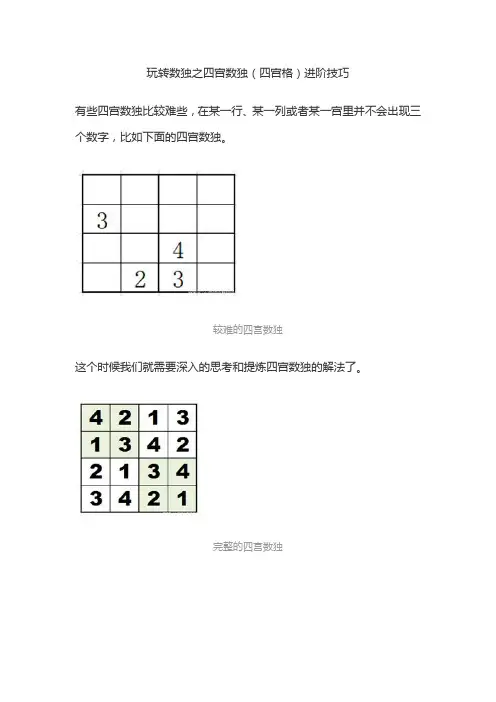 玩转数独之四宫数独（四宫格）进阶技巧

有些四宫数独比较难些，在某一行、某一列或者某一宫里并不会出现三个数字，比如下面的四宫数独。

|   |   |   |   |
|---|---|---|---|
|   |   |   |   |
| 3 |   |   |   |
|   |   | 4 |   |
|   | 2 | 3 |   |

较难的四宫数独

这个时候我们就需要深入的思考和提炼四宫数独的解法了。

|   |   |   |   |
|---|---|---|---|
| 4 | 2 | 1 | 3 |
| 1 | 3 | 4 | 2 |
| 2 | 1 | 3 | 4 |
| 3 | 4 | 2 | 1 |

完整的四宫数独